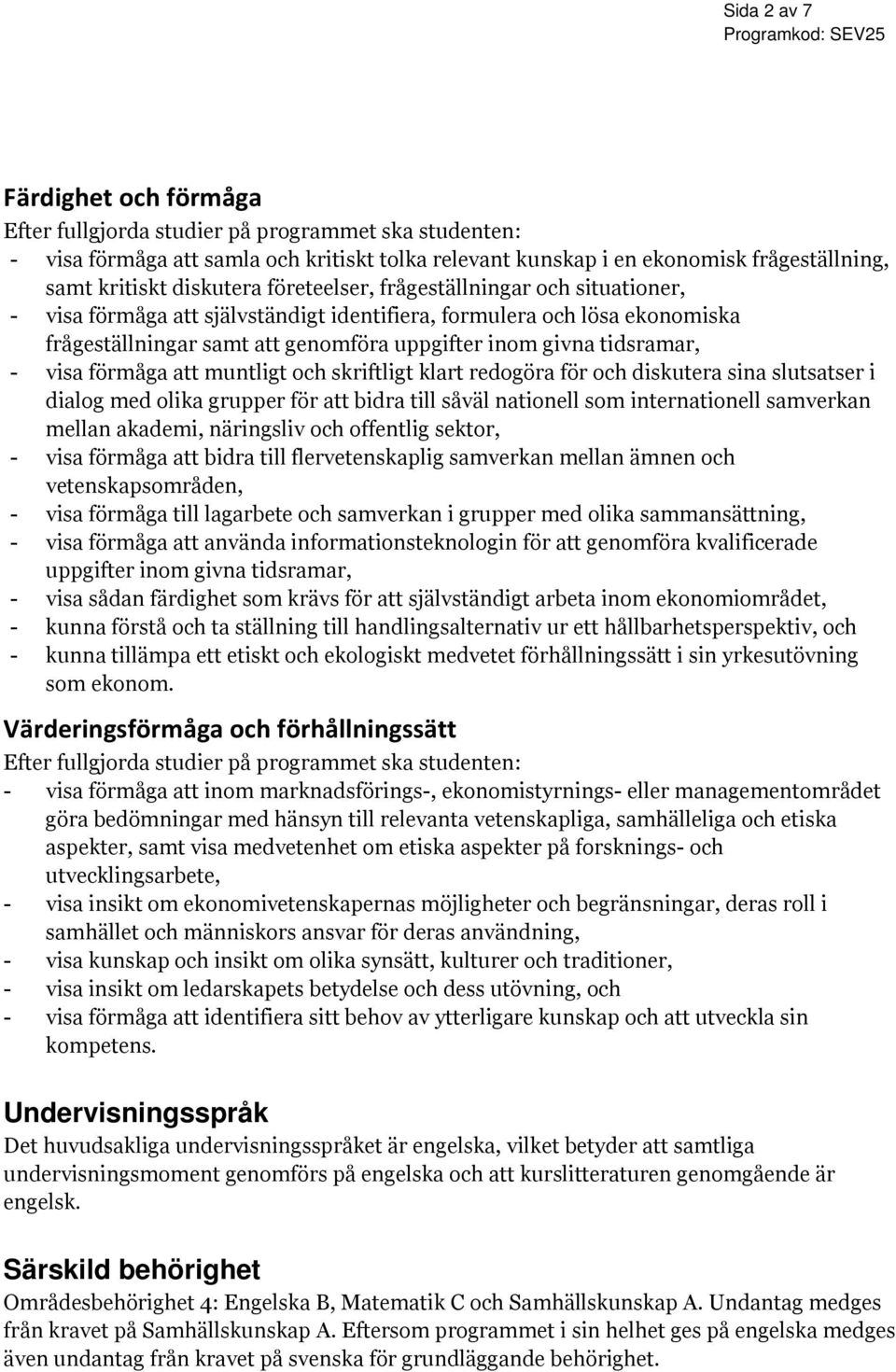 Sida 2 av 7
Programkod: SEV25

Färdighet och förmåga
Efter fullgjorda studier på programmet ska studenten:
- visa förmåga att samla och kritiskt tolka relevant kunskap i en ekonomisk frågeställning, samt kritiskt diskutera företeelser, frågeställningar och situationer,
- visa förmåga att självständigt identifiera, formulera och lösa ekonomiska frågeställningar samt att genomföra uppgifter inom givna tidsramar,
- visa förmåga att muntligt och skriftligt klart redogöra för och diskutera sina slutsatser i dialog med olika grupper för att bidra till såväl nationell som internationell samverkan mellan akademi, näringsliv och offentlig sektor,
- visa förmåga att bidra till flervetenskaplig samverkan mellan ämnen och vetenskapsområden,
- visa förmåga till lagarbete och samverkan i grupper med olika sammansättning,
- visa förmåga att använda informationsteknologin för att genomföra kvalificerade uppgifter inom givna tidsramar,
- visa sådan färdighet som krävs för att självständigt arbeta inom ekonomiområdet,
- kunna förstå och ta ställning till handlingsalternativ ur ett hållbarhetsperspektiv, och
- kunna tillämpa ett etiskt och ekologiskt medvetet förhållningssätt i sin yrkesutövning som ekonom.

Värderingsförmåga och förhållningssätt
Efter fullgjorda studier på programmet ska studenten:
- visa förmåga att inom marknadsförings-, ekonomistyrnings- eller managementområdet göra bedömningar med hänsyn till relevanta vetenskapliga, samhälleliga och etiska aspekter, samt visa medvetenhet om etiska aspekter på forsknings- och utvecklingsarbete,
- visa insikt om ekonomivetenskapernas möjligheter och begränsningar, deras roll i samhället och människors ansvar för deras användning,
- visa kunskap och insikt om olika synsätt, kulturer och traditioner,
- visa insikt om ledarskapets betydelse och dess utövning, och
- visa förmåga att identifiera sitt behov av ytterligare kunskap och att utveckla sin kompetens.

Undervisningsspråk
Det huvudsakliga undervisningsspråket är engelska, vilket betyder att samtliga undervisningsmoment genomförs på engelska och att kurslitteraturen genomgående är engelsk.

Särskild behörighet
Områdesbehörighet 4: Engelska B, Matematik C och Samhällskunskap A. Undantag medges från kravet på Samhällskunskap A. Eftersom programmet i sin helhet ges på engelska medges även undantag från kravet på svenska för grundläggande behörighet.